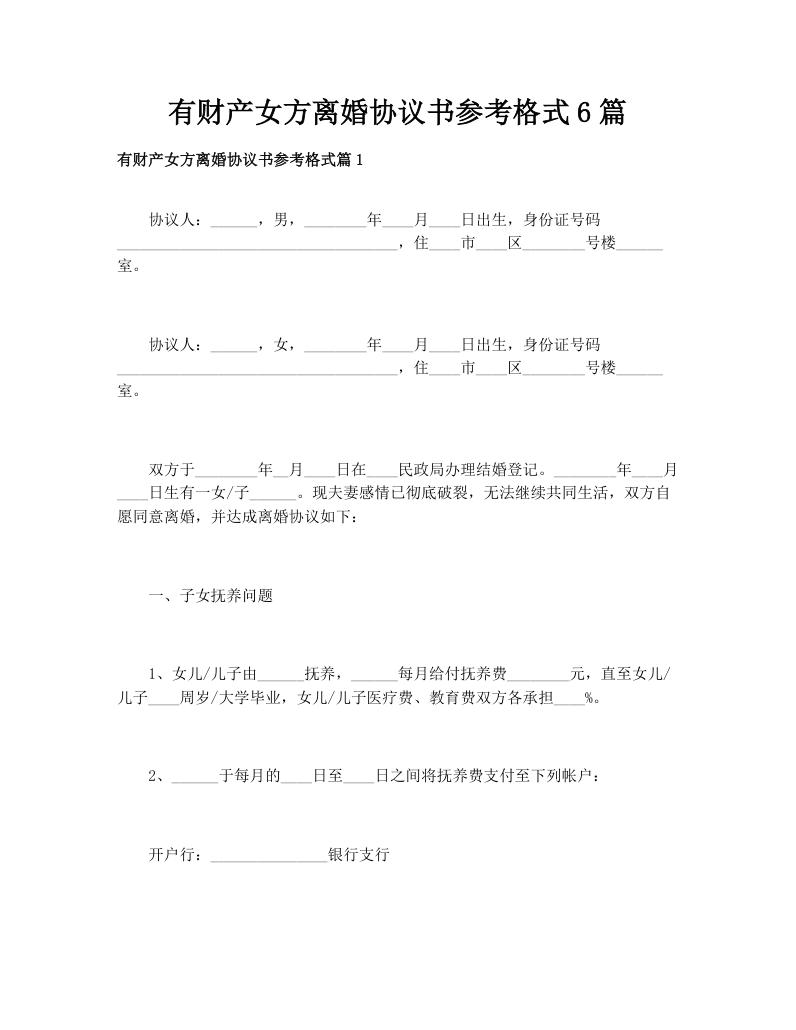 有财产女方离婚协议书参考格式6篇

有财产女方离婚协议书参考格式篇1

协议人：______，男，________年____月____日出生，身份证号码____________________________________，住____市____区________号楼______室。

协议人：______，女，________年____月____日出生，身份证号码____________________________________，住____市____区________号楼______室。

双方于________年__月____日在____民政局办理结婚登记。________年____月____日生有一女/子______。现夫妻感情已彻底破裂，无法继续共同生活，双方自愿同意离婚，并达成离婚协议如下：

一、子女抚养问题

1、女儿/儿子由______抚养，______每月给付抚养费________元，直至女儿/儿子____周岁/大学毕业，女儿/儿子医疗费、教育费双方各承担____%。

2、______于每月的____日至____日之间将抚养费支付至下列帐户：

开户行：_______________银行支行